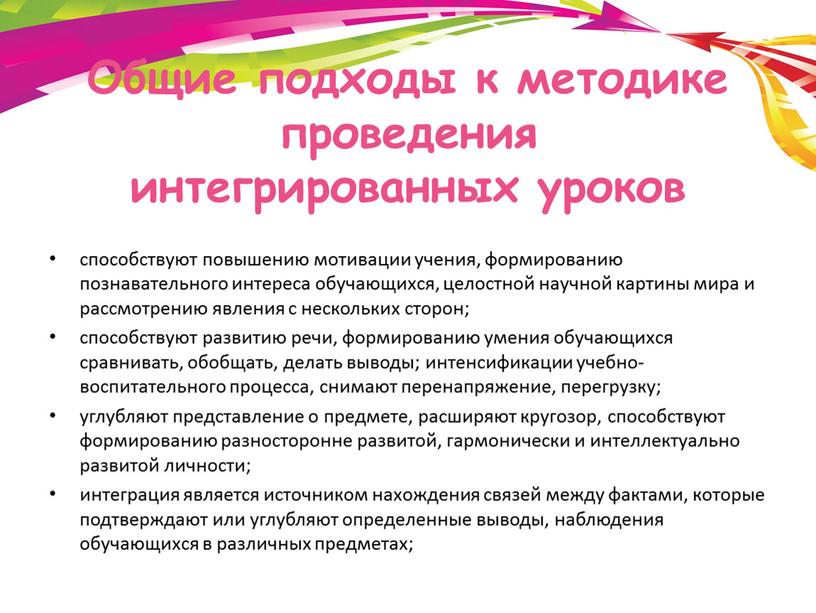 Общие подходы к методике проведения интегрированных уроков

• способствуют повышению мотивации учения, формированию познавательного интереса обучающихся, целостной научной картины мира и рассмотрению явления с нескольких сторон;

• способствуют развитию речи, формированию умения обучающихся сравнивать, обобщать, делать выводы; интенсификации учебно-воспитательного процесса, снимают перенапряжение, перегрузку;

• углубляют представление о предмете, расширяют кругозор, способствуют формированию разносторонне развитой, гармонически и интеллектуально развитой личности;

• интеграция является источником нахождения связей между фактами, которые подтверждают или углубляют определенные выводы, наблюдения обучающихся в различных предметах;